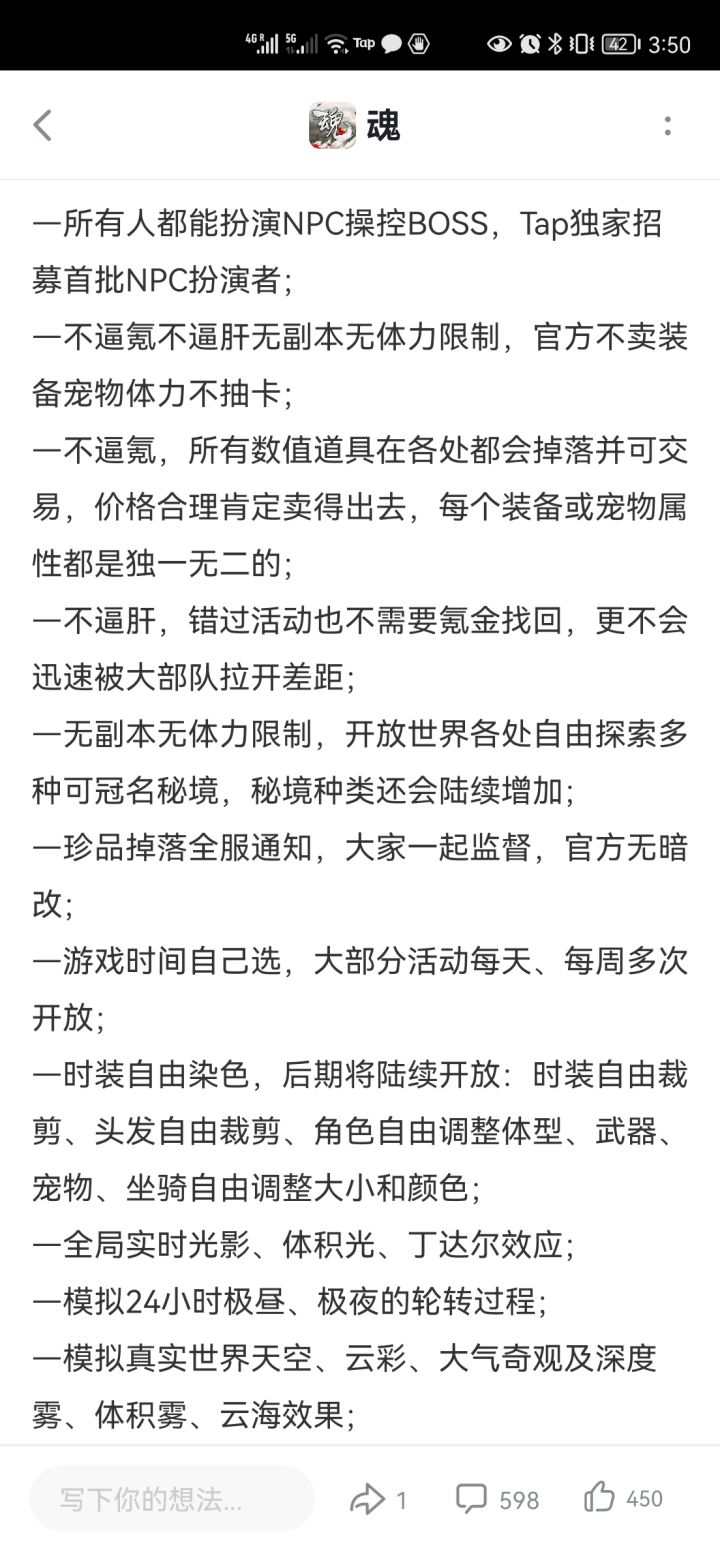 4G 5G Tap 42 3:50

魂

一所有人都能扮演NPC操控BOSS，Tap独家招募首批NPC扮演者；

一不逼氪不逼肝无副本无体力限制，官方不卖装备宠物体力不抽卡；

一不逼氪，所有数值道具在各处都会掉落并可交易，价格合理肯定卖得出去，每个装备或宠物属性都是独一无二的；

一不逼肝，错过活动也不需要氪金找回，更不会迅速被大部队拉开差距；

一无副本无体力限制，开放世界各处自由探索多种可冠名秘境，秘境种类还会陆续增加；

一珍品掉落全服通知，大家一起监督，官方无暗改；

一游戏时间自己选，大部分活动每天、每周多次开放；

一时装自由染色，后期将陆续开放：时装自由裁剪、头发自由裁剪、角色自由调整体型、武器、宠物、坐骑自由调整大小和颜色；

一全局实时光影、体积光、丁达尔效应；

一模拟24小时极昼、极夜的轮转过程；

一模拟真实世界天空、云彩、大气奇观及深度雾、体积雾、云海效果；

写下你的想法...

1

598

450